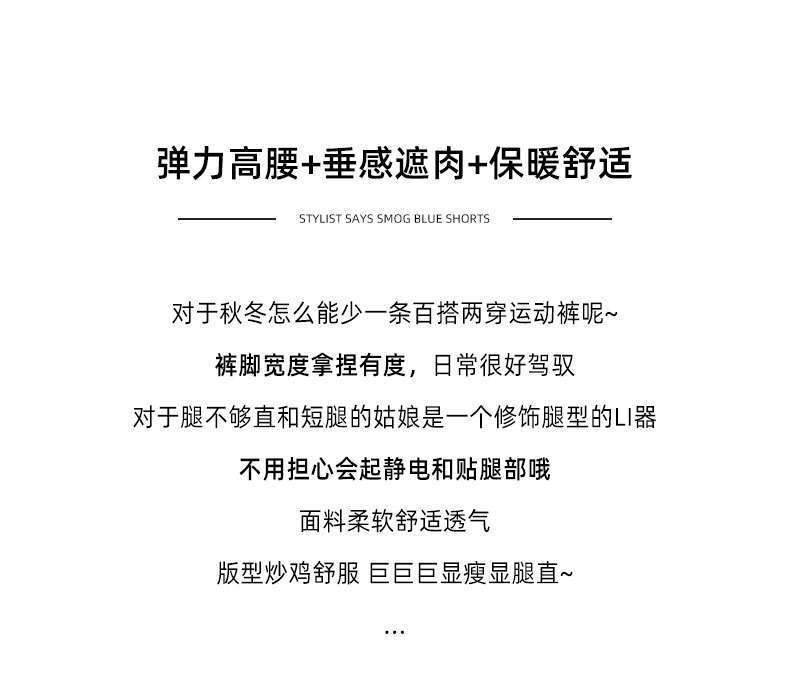 弹力高腰+垂感遮肉+保暖舒适

STYLIST SAYS SMOG BLUE SHORTS

对于秋冬怎么能少一条百搭两穿运动裤呢~

裤脚宽度拿捏有度，日常很好驾驭

对于腿不够直和短腿的姑娘是一个修饰腿型的LI器

不用担心会起静电和贴腿部哦

面料柔软舒适透气

版型炒鸡舒服 巨巨巨显瘦显腿直~

...